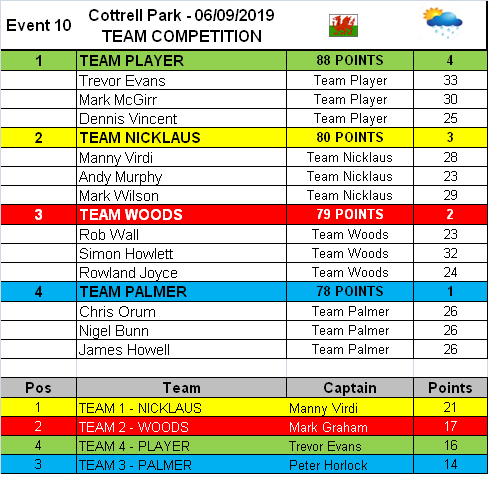 Event 10 Cottrell Park - 06/09/2019
TEAM COMPETITION

| 1 | TEAM PLAYER | 88 POINTS | 4 |
|---|---|---|---|
| | Trevor Evans | Team Player | 33 |
| | Mark McGirr | Team Player | 30 |
| | Dennis Vincent | Team Player | 25 |
| 2 | TEAM NICKLAUS | 80 POINTS | 3 |
| | Manny Virdi | Team Nicklaus | 28 |
| | Andy Murphy | Team Nicklaus | 23 |
| | Mark Wilson | Team Nicklaus | 29 |
| 3 | TEAM WOODS | 79 POINTS | 2 |
| | Rob Wall | Team Woods | 23 |
| | Simon Howlett | Team Woods | 32 |
| | Rowland Joyce | Team Woods | 24 |
| 4 | TEAM PALMER | 78 POINTS | 1 |
| | Chris Orum | Team Palmer | 26 |
| | Nigel Bunn | Team Palmer | 26 |
| | James Howell | Team Palmer | 26 |

| Pos | Team | Captain | Points |
|---|---|---|---|
| 1 | TEAM 1 - NICKLAUS | Manny Virdi | 21 |
| 2 | TEAM 2 - WOODS | Mark Graham | 17 |
| 4 | TEAM 4 - PLAYER | Trevor Evans | 16 |
| 3 | TEAM 3 - PALMER | Peter Horlock | 14 |